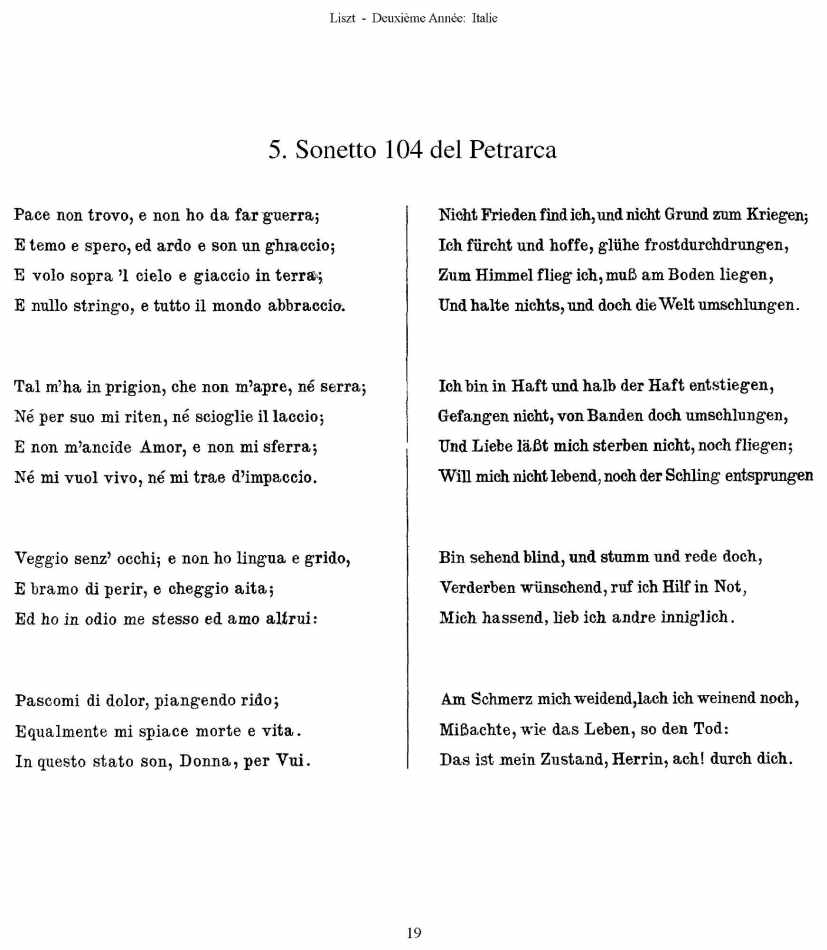 Liszt - Deuxième Année: Italie

5. Sonetto 104 del Petrarca

Pace non trovo, e non ho da far guerra;
E temo e spero, ed ardo e son un ghiaccio;
E volo sopra 'l cielo e giaccio in terra;
E nullo stringo, e tutto il mondo abbraccio.

Tal m'ha in prigion, che non m'apre, né serra;
Né per suo mi riten, né scioglie il laccio;
E non m'ancide Amor, e non mi sferra;
Né mi vuol vivo, né mi trae d'impaccio.

Veggio senz' occhi; e non ho lingua e grido,
E bramo di perir, e cheggio aita;
Ed ho in odio me stesso ed amo altrui:

Pascomi di dolor, piangendo rido;
Equalmente mi spiace morte e vita.
In questo stato son, Donna, per Vui.

Nicht Frieden find ich, und nicht Grund zum Kriegen;
Ich fürcht und hoffe, glühe frostdurchdrungen,
Zum Himmel flieg ich, muß am Boden liegen,
Und halte nichts, und doch die Welt umschlungen.

Ich bin in Haft und halb der Haft entstiegen,
Gefangen nicht, von Banden doch umschlungen,
Und Liebe läßt mich sterben nicht, noch fliegen;
Will mich nicht lebend, noch der Schling entsprungen

Bin sehend blind, und stumm und rede doch,
Verderben wünschend, ruf ich Hilf in Not,
Mich hassend, lieb ich andre inniglich.

Am Schmerz mich weidend, lach ich weinend noch,
Mißachte, wie das Leben, so den Tod:
Das ist mein Zustand, Herrin, ach! durch dich.

19